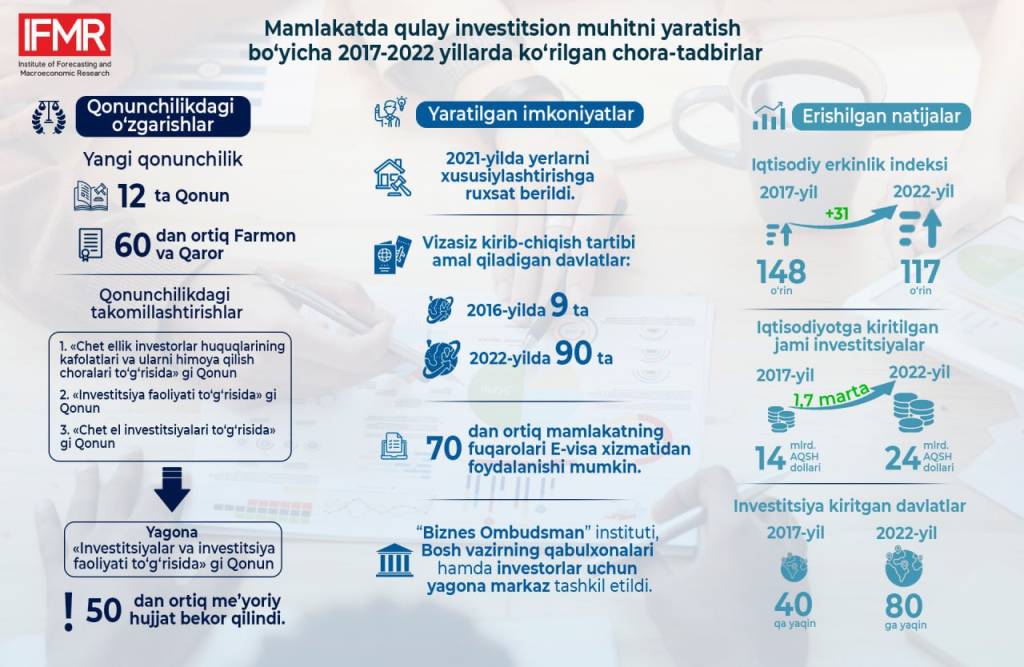 IFMR
Institute of Forecasting and Macroeconomic Research

Mamlakatda qulay investitsion muhitni yaratish bo'yicha 2017-2022 yillarda ko'rilgan chora-tadbirlar

Qonunchilikdagi o'zgarishlar

Yangi qonunchilik

12 ta Qonun

60 dan ortiq Farmon va Qaror

Qonunchilikdagi takomillashtirishlar

1. «Chet ellik investorlar huquqlarining kafolatlari va ularni himoya qilish choralari to'g'risida» gi Qonun

2. «Investitsiya faoliyati to'g'risida» gi Qonun

3. «Chet el investitsiyalari to'g'risida» gi Qonun

Yagona «Investitsiyalar va investitsiya faoliyati to'g'risida» gi Qonun

! 50 dan ortiq me'yoriy hujjat bekor qilindi.

Yaratilgan imkoniyatlar

2021-yilda yerlarni xususiylashtirishga ruxsat berildi.

Vizasiz kirib-chiqish tartibi amal qiladigan davlatlar:

2016-yilda 9 ta

2022-yilda 90 ta

70 dan ortiq mamlakatning fuqarolari E-visa xizmatidan foydalanishi mumkin.

"Biznes Ombudsman" instituti, Bosh vazirning qabulxonalari hamda investorlar uchun yagona markaz tashkil etildi.

Erishilgan natijalar

Iqtisodiy erkinlik indeksi

2017-yil
+31
2022-yil
148 o'rin
117 o'rin

Iqtisodiyotga kiritilgan jami investitsiyalar

2017-yil
1,7 marta
2022-yil
14 mlrd. AQSH dollari
24 mlrd. AQSH dollari

Investitsiya kiritgan davlatlar

2017-yil
2022-yil
40 ga yaqin
80 ga yaqin